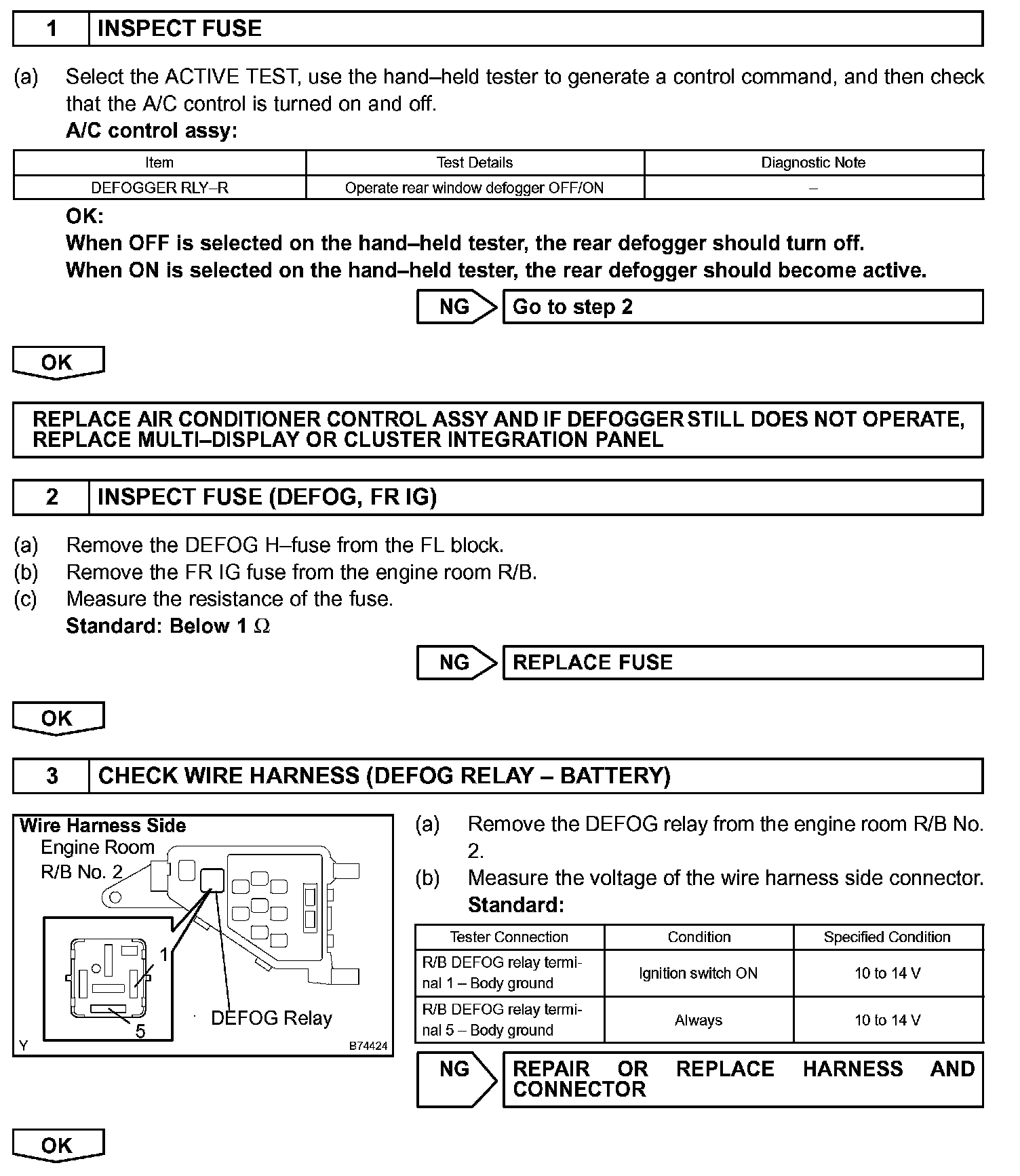 1 INSPECT FUSE

(a) Select the ACTIVE TEST, use the hand–held tester to generate a control command, and then check that the A/C control is turned on and off.
A/C control assy:

| Item | Test Details | Diagnostic Note |
|---|---|---|
| DEFOGGER RLY–R | Operate rear window defogger OFF/ON | – |

OK:
When OFF is selected on the hand–held tester, the rear defogger should turn off.
When ON is selected on the hand–held tester, the rear defogger should become active.

NG Go to step 2

OK

REPLACE AIR CONDITIONER CONTROL ASSY AND IF DEFOGGER STILL DOES NOT OPERATE, REPLACE MULTI–DISPLAY OR CLUSTER INTEGRATION PANEL

2 INSPECT FUSE (DEFOG, FR IG)

(a) Remove the DEFOG H–fuse from the FL block.
(b) Remove the FR IG fuse from the engine room R/B.
(c) Measure the resistance of the fuse.
Standard: Below 1 $\Omega$

NG REPLACE FUSE

OK

3 CHECK WIRE HARNESS (DEFOG RELAY – BATTERY)

Wire Harness Side
Engine Room R/B No. 2
1
5
DEFOG Relay
Y
B74424

(a) Remove the DEFOG relay from the engine room R/B No. 2.
(b) Measure the voltage of the wire harness side connector.
Standard:

| Tester Connection | Condition | Specified Condition |
|---|---|---|
| R/B DEFOG relay terminal 1 – Body ground | Ignition switch ON | 10 to 14 V |
| R/B DEFOG relay terminal 5 – Body ground | Always | 10 to 14 V |

NG REPAIR OR REPLACE HARNESS AND CONNECTOR

OK